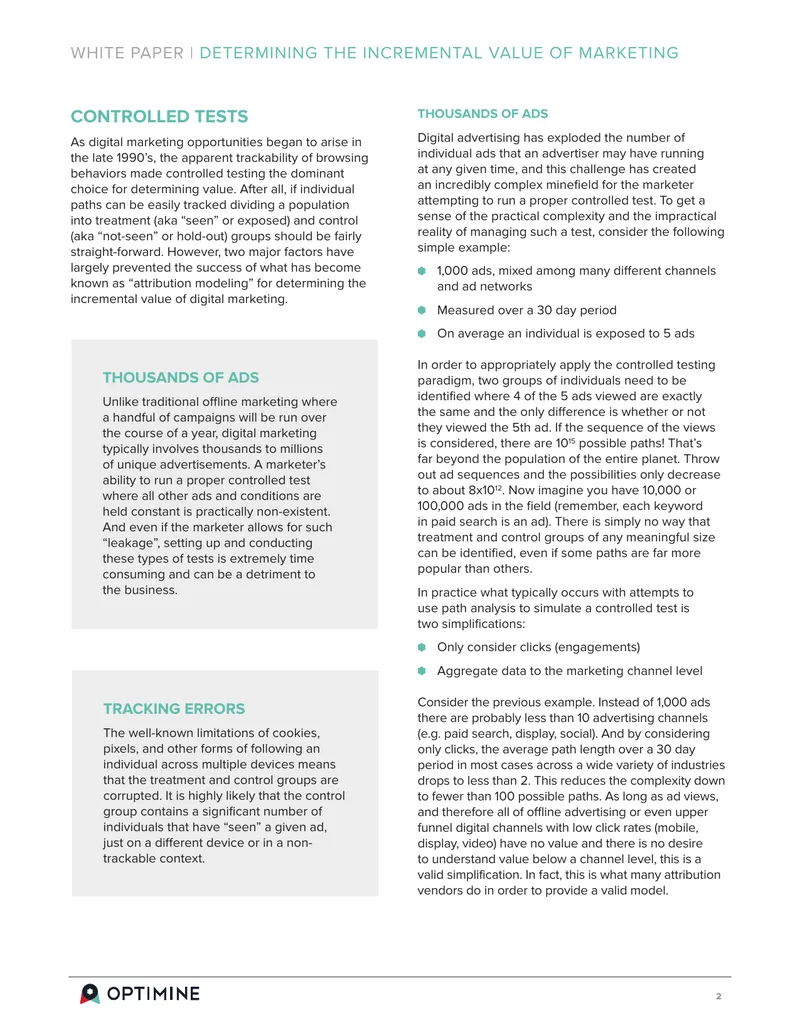 WHITE PAPER | DETERMINING THE INCREMENTAL VALUE OF MARKETING

CONTROLLED TESTS

As digital marketing opportunities began to arise in the late 1990's, the apparent trackability of browsing behaviors made controlled testing the dominant choice for determining value. After all, if individual paths can be easily tracked dividing a population into treatment (aka "seen" or exposed) and control (aka "not-seen" or hold-out) groups should be fairly straight-forward. However, two major factors have largely prevented the success of what has become known as "attribution modeling" for determining the incremental value of digital marketing.

THOUSANDS OF ADS

Unlike traditional offline marketing where a handful of campaigns will be run over the course of a year, digital marketing typically involves thousands to millions of unique advertisements. A marketer's ability to run a proper controlled test where all other ads and conditions are held constant is practically non-existent. And even if the marketer allows for such "leakage", setting up and conducting these types of tests is extremely time consuming and can be a detriment to the business.

TRACKING ERRORS

The well-known limitations of cookies, pixels, and other forms of following an individual across multiple devices means that the treatment and control groups are corrupted. It is highly likely that the control group contains a significant number of individuals that have "seen" a given ad, just on a different device or in a non-trackable context.

THOUSANDS OF ADS

Digital advertising has exploded the number of individual ads that an advertiser may have running at any given time, and this challenge has created an incredibly complex minefield for the marketer attempting to run a proper controlled test. To get a sense of the practical complexity and the impractical reality of managing such a test, consider the following simple example:

• 1,000 ads, mixed among many different channels and ad networks

• Measured over a 30 day period

• On average an individual is exposed to 5 ads

In order to appropriately apply the controlled testing paradigm, two groups of individuals need to be identified where 4 of the 5 ads viewed are exactly the same and the only difference is whether or not they viewed the 5th ad. If the sequence of the views is considered, there are $10^{15}$ possible paths! That's far beyond the population of the entire planet. Throw out ad sequences and the possibilities only decrease to about $8x10^{12}$. Now imagine you have 10,000 or 100,000 ads in the field (remember, each keyword in paid search is an ad). There is simply no way that treatment and control groups of any meaningful size can be identified, even if some paths are far more popular than others.

In practice what typically occurs with attempts to use path analysis to simulate a controlled test is two simplifications:

• Only consider clicks (engagements)

• Aggregate data to the marketing channel level

Consider the previous example. Instead of 1,000 ads there are probably less than 10 advertising channels (e.g. paid search, display, social). And by considering only clicks, the average path length over a 30 day period in most cases across a wide variety of industries drops to less than 2. This reduces the complexity down to fewer than 100 possible paths. As long as ad views, and therefore all of offline advertising or even upper funnel digital channels with low click rates (mobile, display, video) have no value and there is no desire to understand value below a channel level, this is a valid simplification. In fact, this is what many attribution vendors do in order to provide a valid model.

OPTIMINE

2